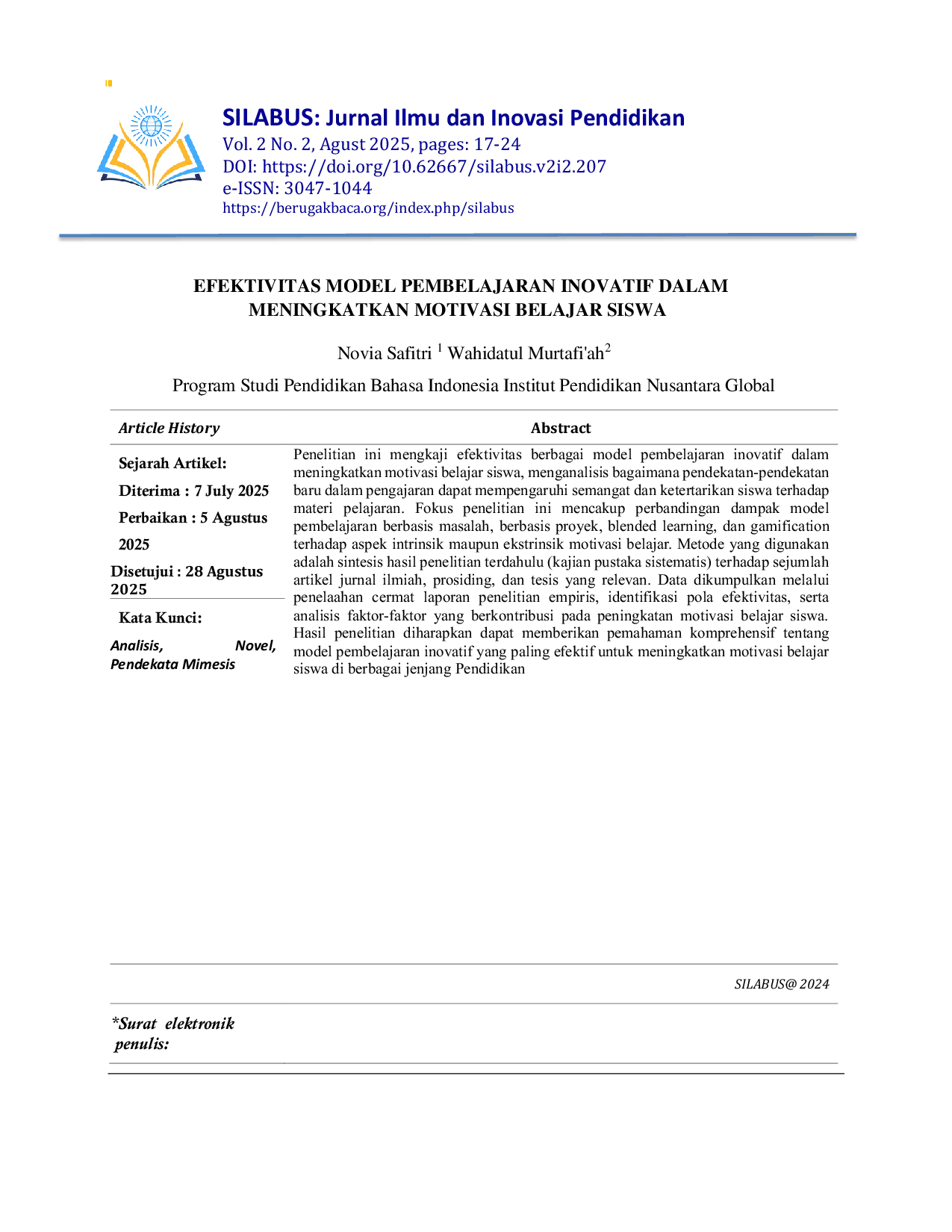 SILABUS: Jurnal Ilmu dan Inovasi Pendidikan
Vol. 2 No. 2, Agust 2025, pages: 17-24
DOI: https://doi.org/10.62667/silabus.v2i2.207
e-ISSN: 3047-1044
https://berugakbaca.org/index.php/silabus

EFEKTIVITAS MODEL PEMBELAJARAN INOVATIF DALAM MENINGKATKAN MOTIVASI BELAJAR SISWA

Novia Safitri $^{1}$ Wahidatul Murtafi'ah$^{2}$

Program Studi Pendidikan Bahasa Indonesia Institut Pendidikan Nusantara Global

Article History

Sejarah Artikel:
Diterima : 7 July 2025
Perbaikan : 5 Agustus 2025
Disetujui : 28 Agustus 2025

Kata Kunci:
Analisis, Novel, Pendekata Mimesis

Abstract

Penelitian ini mengkaji efektivitas berbagai model pembelajaran inovatif dalam meningkatkan motivasi belajar siswa, menganalisis bagaimana pendekatan-pendekatan baru dalam pengajaran dapat mempengaruhi semangat dan ketertarikan siswa terhadap materi pelajaran. Fokus penelitian ini mencakup perbandingan dampak model pembelajaran berbasis masalah, berbasis proyek, blended learning, dan gamification terhadap aspek intrinsik maupun ekstrinsik motivasi belajar. Metode yang digunakan adalah sintesis hasil penelitian terdahulu (kajian pustaka sistematis) terhadap sejumlah artikel jurnal ilmiah, prosiding, dan tesis yang relevan. Data dikumpulkan melalui penelaahan cermat laporan penelitian empiris, identifikasi pola efektivitas, serta analisis faktor-faktor yang berkontribusi pada peningkatan motivasi belajar siswa. Hasil penelitian diharapkan dapat memberikan pemahaman komprehensif tentang model pembelajaran inovatif yang paling efektif untuk meningkatkan motivasi belajar siswa di berbagai jenjang Pendidikan

SILABUS@ 2024

*Surat elektronik penulis: